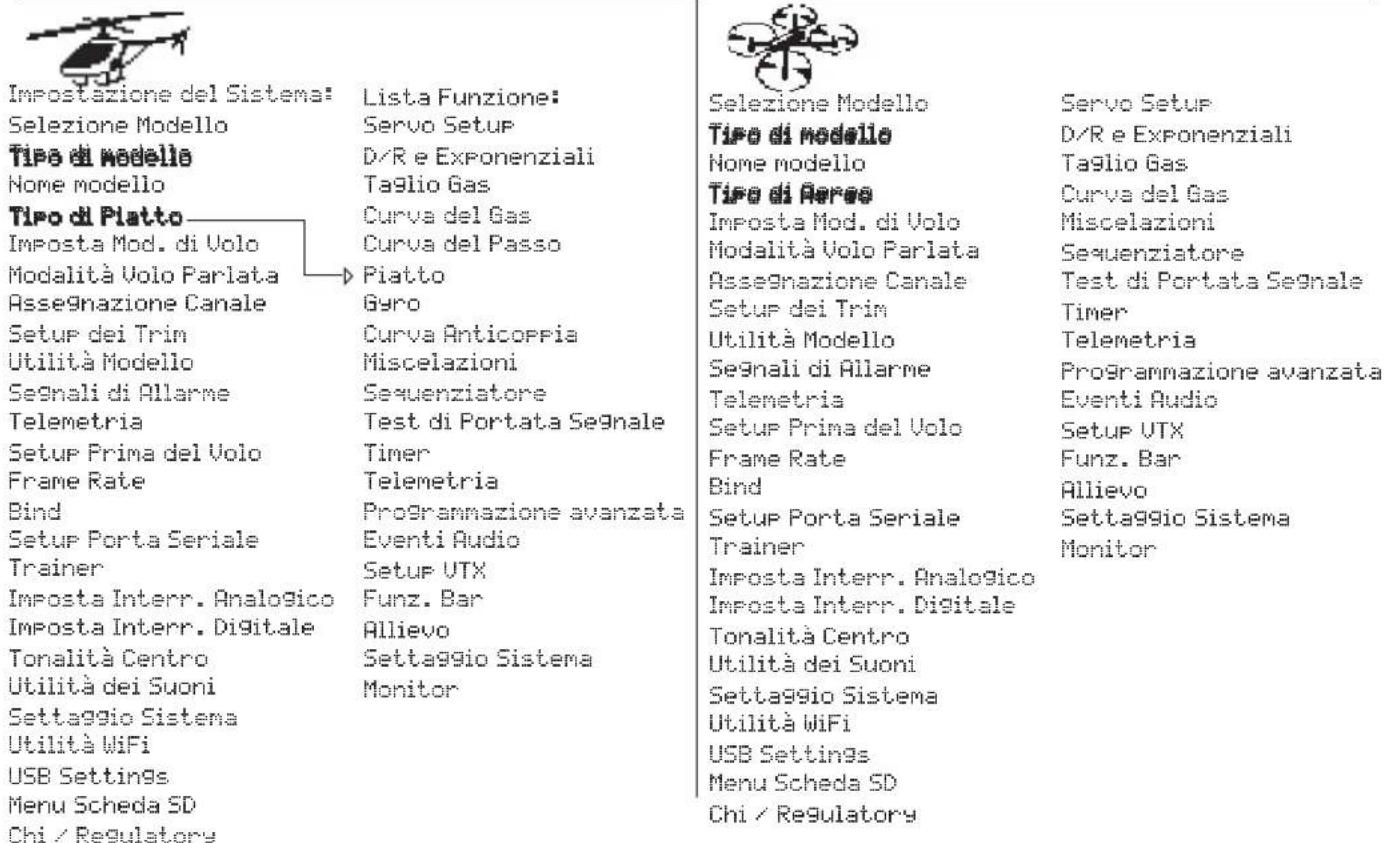 Impostazione del Sistema:
Selezione Modello
Tipo di modello
Nome modello
Tipo di Piatto
Imposta Mod. di Volo
Modalità Volo Parlata
Assegnazione Canale
Setup dei Trim
Utilità Modello
Segnali di Allarme
Telemetria
Setup Prima del Volo
Frame Rate
Bind
Setup Porta Seriale
Trainer
Imposta Interr. Analogico
Imposta Interr. Digitale
Tonalità Centro
Utilità dei Suoni
Settaggio Sistema
Utilità WiFi
USB Settings
Menu Scheda SD
Chi / Regulatory

Lista Funzione:
Servo Setup
D/R e Exponenziali
Taglio Gas
Curva del Gas
Curva del Passo
Piatto
Gyro
Curva Anticoppia
Miscelazioni
Sequenziatore
Test di Portata Segnale
Timer
Telemetria
Programmazione avanzata
Eventi Audio
Setup VTX
Funz. Bar
Allievo
Settaggio Sistema
Monitor

Selezione Modello
Tipo di modello
Nome modello
Tipo di Aereo
Imposta Mod. di Volo
Modalità Volo Parlata
Assegnazione Canale
Setup dei Trim
Utilità Modello
Segnali di Allarme
Telemetria
Setup Prima del Volo
Frame Rate
Bind
Setup Porta Seriale
Trainer
Imposta Interr. Analogico
Imposta Interr. Digitale
Tonalità Centro
Utilità dei Suoni
Settaggio Sistema
Utilità WiFi
USB Settings
Menu Scheda SD
Chi / Regulatory

Servo Setup
D/R e Exponenziali
Taglio Gas
Curva del Gas
Miscelazioni
Sequenziatore
Test di Portata Segnale
Timer
Telemetria
Programmazione avanzata
Eventi Audio
Setup VTX
Funz. Bar
Allievo
Settaggio Sistema
Monitor